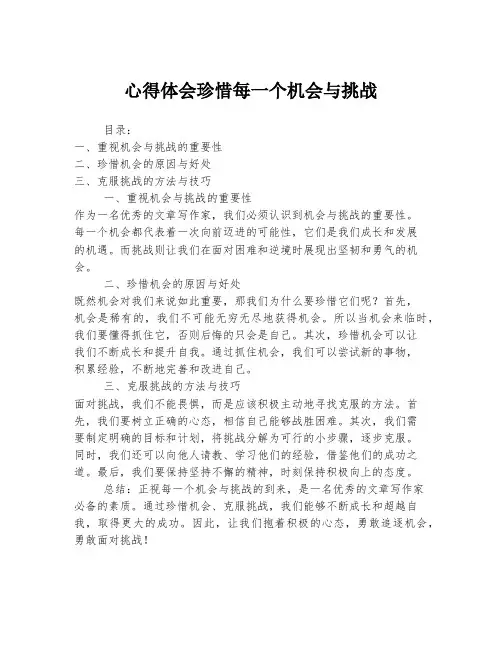 心得体会珍惜每一个机会与挑战

目录：
一、重视机会与挑战的重要性
二、珍惜机会的原因与好处
三、克服挑战的方法与技巧

一、重视机会与挑战的重要性
作为一名优秀的文章写作家，我们必须认识到机会与挑战的重要性。每一个机会都代表着一次向前迈进的可能性，它们是我们成长和发展的机遇。而挑战则让我们在面对困难和逆境时展现出坚韧和勇气的机会。

二、珍惜机会的原因与好处
既然机会对我们来说如此重要，那我们为什么要珍惜它们呢？首先，机会是稀有的，我们不可能无穷无尽地获得机会。所以当机会来临时，我们要懂得抓住它，否则后悔的只会是自己。其次，珍惜机会可以让我们不断成长和提升自我。通过抓住机会，我们可以尝试新的事物，积累经验，不断地完善和改进自己。

三、克服挑战的方法与技巧
面对挑战，我们不能畏惧，而是应该积极主动地寻找克服的方法。首先，我们要树立正确的心态，相信自己能够战胜困难。其次，我们需要制定明确的目标和计划，将挑战分解为可行的小步骤，逐步克服。同时，我们还可以向他人请教、学习他们的经验，借鉴他们的成功之道。最后，我们要保持坚持不懈的精神，时刻保持积极向上的态度。

总结：正视每一个机会与挑战的到来，是一名优秀的文章写作家必备的素质。通过珍惜机会、克服挑战，我们能够不断成长和超越自我，取得更大的成功。因此，让我们抱着积极的心态，勇敢追逐机会，勇敢面对挑战！